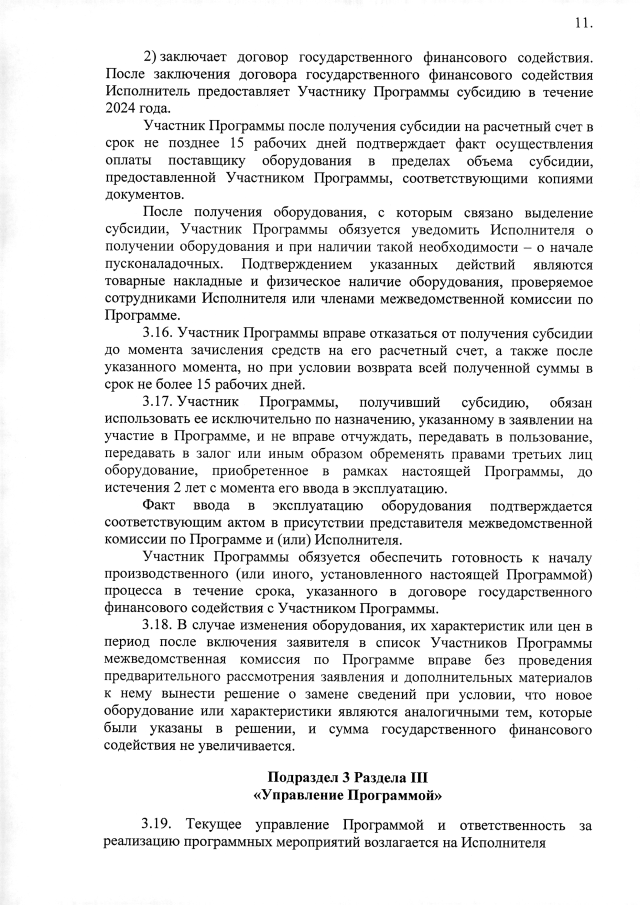 11.

2) заключает договор государственного финансового содействия. После заключения договора государственного финансового содействия Исполнитель предоставляет Участнику Программы субсидию в течение 2024 года.

Участник Программы после получения субсидии на расчетный счет в срок не позднее 15 рабочих дней подтверждает факт осуществления оплаты поставщику оборудования в пределах объема субсидии, предоставленной Участником Программы, соответствующими копиями документов.

После получения оборудования, с которым связано выделение субсидии, Участник Программы обязуется уведомить Исполнителя о получении оборудования и при наличии такой необходимости – о начале пусконаладочных. Подтверждением указанных действий являются товарные накладные и физическое наличие оборудования, проверяемое сотрудниками Исполнителя или членами межведомственной комиссии по Программе.

3.16. Участник Программы вправе отказаться от получения субсидии до момента зачисления средств на его расчетный счет, а также после указанного момента, но при условии возврата всей полученной суммы в срок не более 15 рабочих дней.

3.17. Участник Программы, получивший субсидию, обязан использовать ее исключительно по назначению, указанному в заявлении на участие в Программе, и не вправе отчуждать, передавать в пользование, передавать в залог или иным образом обременять правами третьих лиц оборудование, приобретенное в рамках настоящей Программы, до истечения 2 лет с момента его ввода в эксплуатацию.

Факт ввода в эксплуатацию оборудования подтверждается соответствующим актом в присутствии представителя межведомственной комиссии по Программе и (или) Исполнителя.

Участник Программы обязуется обеспечить готовность к началу производственного (или иного, установленного настоящей Программой) процесса в течение срока, указанного в договоре государственного финансового содействия с Участником Программы.

3.18. В случае изменения оборудования, их характеристик или цен в период после включения заявителя в список Участников Программы межведомственная комиссия по Программе вправе без проведения предварительного рассмотрения заявления и дополнительных материалов к нему вынести решение о замене сведений при условии, что новое оборудование или характеристики являются аналогичными тем, которые были указаны в решении, и сумма государственного финансового содействия не увеличивается.

Подраздел 3 Раздела III
«Управление Программой»

3.19. Текущее управление Программой и ответственность за реализацию программных мероприятий возлагается на Исполнителя